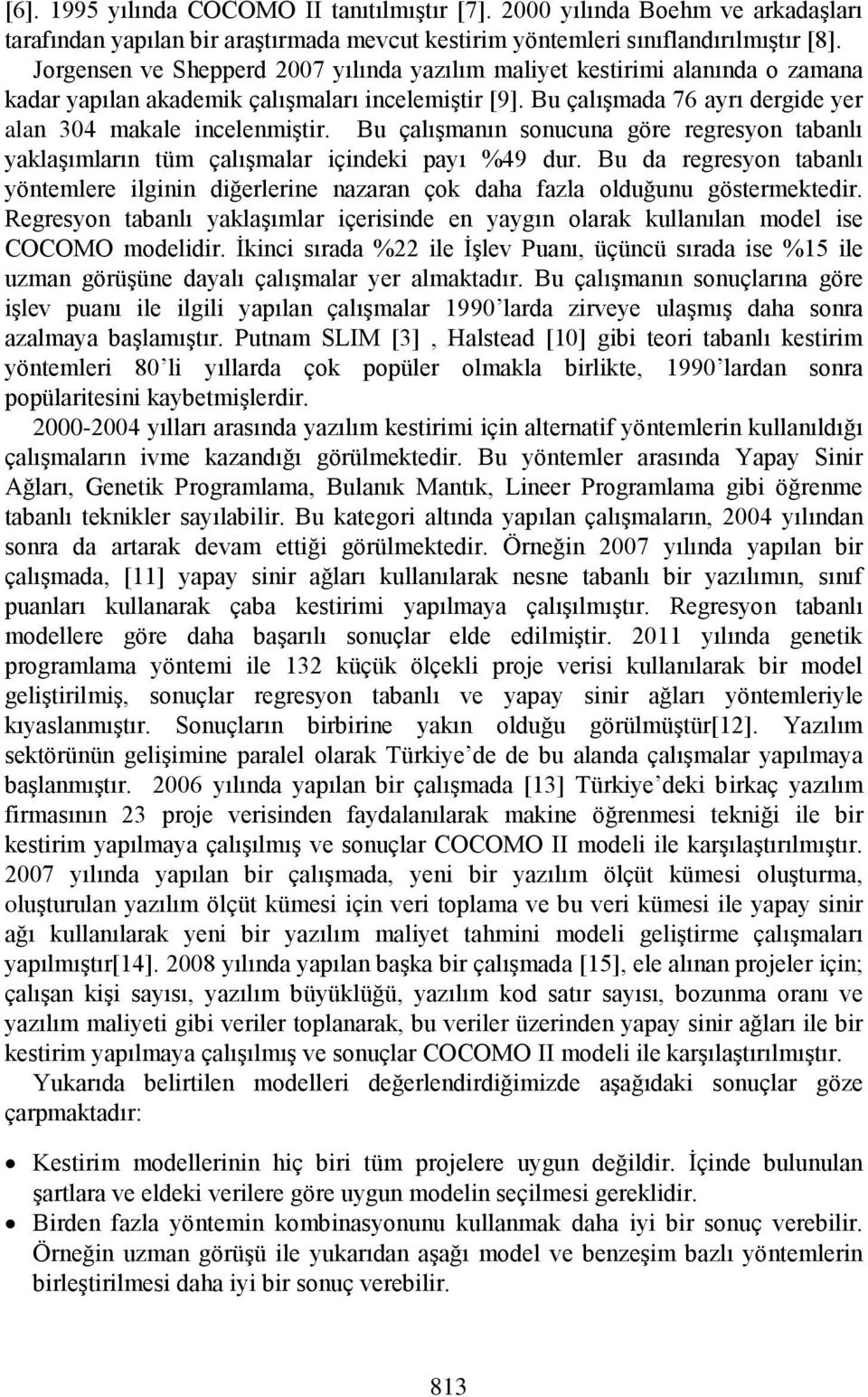 [6]. 1995 yılında COCOMO II tanıtılmıştır [7]. 2000 yılında Boehm ve arkadaşları tarafından yapılan bir araştırmada mevcut kestirim yöntemleri sınıflandırılmıştır [8]. Jorgensen ve Shepperd 2007 yılında yazılım maliyet kestirimi alanında o zamana kadar yapılan akademik çalışmaları incelemiştir [9]. Bu çalışmada 76 ayrı dergide yer alan 304 makale incelenmiştir. Bu çalışmanın sonucuna göre regresyon tabanlı yaklaşımların tüm çalışmalar içindeki payı %49 dur. Bu da regresyon tabanlı yöntemlere ilginin diğerlerine nazaran çok daha fazla olduğunu göstermektedir. Regresyon tabanlı yaklaşımlar içerisinde en yaygın olarak kullanılan model ise COCOMO modelidir. İkinci sırada %22 ile İşlev Puanı, üçüncü sırada ise %15 ile uzman görüşüne dayalı çalışmalar yer almaktadır. Bu çalışmanın sonuçlarına göre işlev puanı ile ilgili yapılan çalışmalar 1990'larda zirveye ulaşmış daha sonra azalmaya başlamıştır. Putnam SLIM [3] , Halstead [10] gibi teori tabanlı kestirim yöntemleri 80'li yıllarda çok popüler olmakla birlikte, 1990'lardan sonra popülaritesini kaybetmişlerdir.

2000-2004 yılları arasında yazılım kestirimi için alternatif yöntemlerin kullanıldığı çalışmaların ivme kazandığı görülmektedir. Bu yöntemler arasında Yapay Sinir Ağları, Genetik Programlama, Bulanık Mantık, Lineer Programlama gibi öğrenme tabanlı teknikler sayılabilir. Bu kategori altında yapılan çalışmaların, 2004 yılından sonra da artarak devam ettiği görülmektedir. Örneğin 2007 yılında yapılan bir çalışmada, [11] yapay sinir ağları kullanılarak nesne tabanlı bir yazılımın, sınıf puanları kullanarak çaba kestirimi yapılmaya çalışılmıştır. Regresyon tabanlı modellere göre daha başarılı sonuçlar elde edilmiştir. 2011 yılında genetik programlama yöntemi ile 132 küçük ölçekli proje verisi kullanılarak bir model geliştirilmiş, sonuçlar regresyon tabanlı ve yapay sinir ağları yöntemleriyle kıyaslanmıştır. Sonuçların birbirine yakın olduğu görülmüştür[12]. Yazılım sektörünün gelişimine paralel olarak Türkiye'de de bu alanda çalışmalar yapılmaya başlanmıştır. 2006 yılında yapılan bir çalışmada [13] Türkiye'deki birkaç yazılım firmasının 23 proje verisinden faydalanılarak makine öğrenmesi tekniği ile bir kestirim yapılmaya çalışılmış ve sonuçlar COCOMO II modeli ile karşılaştırılmıştır. 2007 yılında yapılan bir çalışmada, yeni bir yazılım ölçüt kümesi oluşturma, oluşturulan yazılım ölçüt kümesi için veri toplama ve bu veri kümesi ile yapay sinir ağı kullanılarak yeni bir yazılım maliyet tahmini modeli geliştirme çalışmaları yapılmıştır[14]. 2008 yılında yapılan başka bir çalışmada [15], ele alınan projeler için; çalışan kişi sayısı, yazılım büyüklüğü, yazılım kod satır sayısı, bozunma oranı ve yazılım maliyeti gibi veriler toplanarak, bu veriler üzerinden yapay sinir ağları ile bir kestirim yapılmaya çalışılmış ve sonuçlar COCOMO II modeli ile karşılaştırılmıştır.

Yukarıda belirtilen modelleri değerlendirdiğimizde aşağıdaki sonuçlar göze çarpmaktadır:

• Kestirim modellerinin hiç biri tüm projelere uygun değildir. İçinde bulunulan şartlara ve eldeki verilere göre uygun modelin seçilmesi gereklidir.
• Birden fazla yöntemin kombinasyonunu kullanmak daha iyi bir sonuç verebilir. Örneğin uzman görüşü ile yukarıdan aşağı model ve benzeşim bazlı yöntemlerin birleştirilmesi daha iyi bir sonuç verebilir.

813